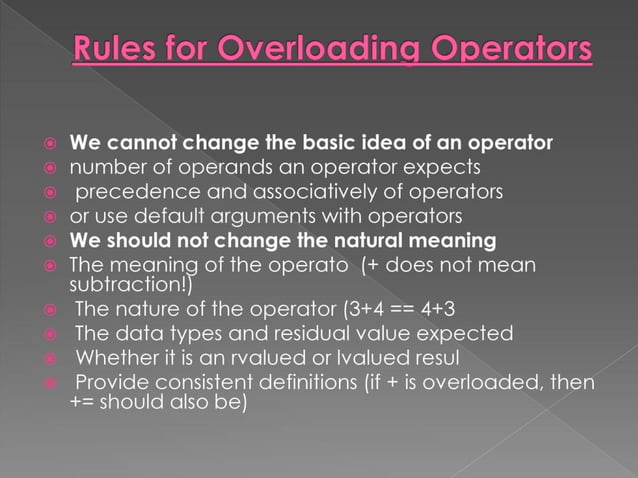 Rules for Overloading Operators

We cannot change the basic idea of an operator
number of operands an operator expects
precedence and associatively of operators
or use default arguments with operators
We should not change the natural meaning
The meaning of the operato (+ does not mean subtraction!)
The nature of the operator (3+4 == 4+3
The data types and residual value expected
Whether it is an rvalued or lvalued resul
Provide consistent definitions (if + is overloaded, then += should also be)